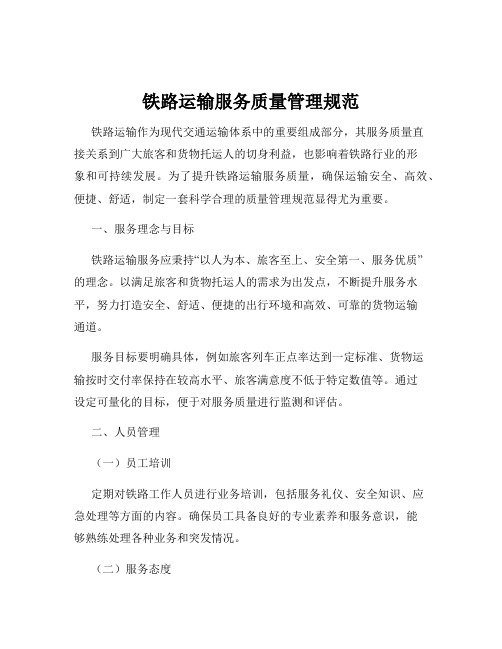 铁路运输服务质量管理规范

铁路运输作为现代交通运输体系中的重要组成部分，其服务质量直接关系到广大旅客和货物托运人的切身利益，也影响着铁路行业的形象和可持续发展。为了提升铁路运输服务质量，确保运输安全、高效、便捷、舒适，制定一套科学合理的质量管理规范显得尤为重要。

一、服务理念与目标

铁路运输服务应秉持“以人为本、旅客至上、安全第一、服务优质”的理念。以满足旅客和货物托运人的需求为出发点，不断提升服务水平，努力打造安全、舒适、便捷的出行环境和高效、可靠的货物运输通道。

服务目标要明确具体，例如旅客列车正点率达到一定标准、货物运输按时交付率保持在较高水平、旅客满意度不低于特定数值等。通过设定可量化的目标，便于对服务质量进行监测和评估。

二、人员管理

（一）员工培训

定期对铁路工作人员进行业务培训，包括服务礼仪、安全知识、应急处理等方面的内容。确保员工具备良好的专业素养和服务意识，能够熟练处理各种业务和突发情况。

（二）服务态度